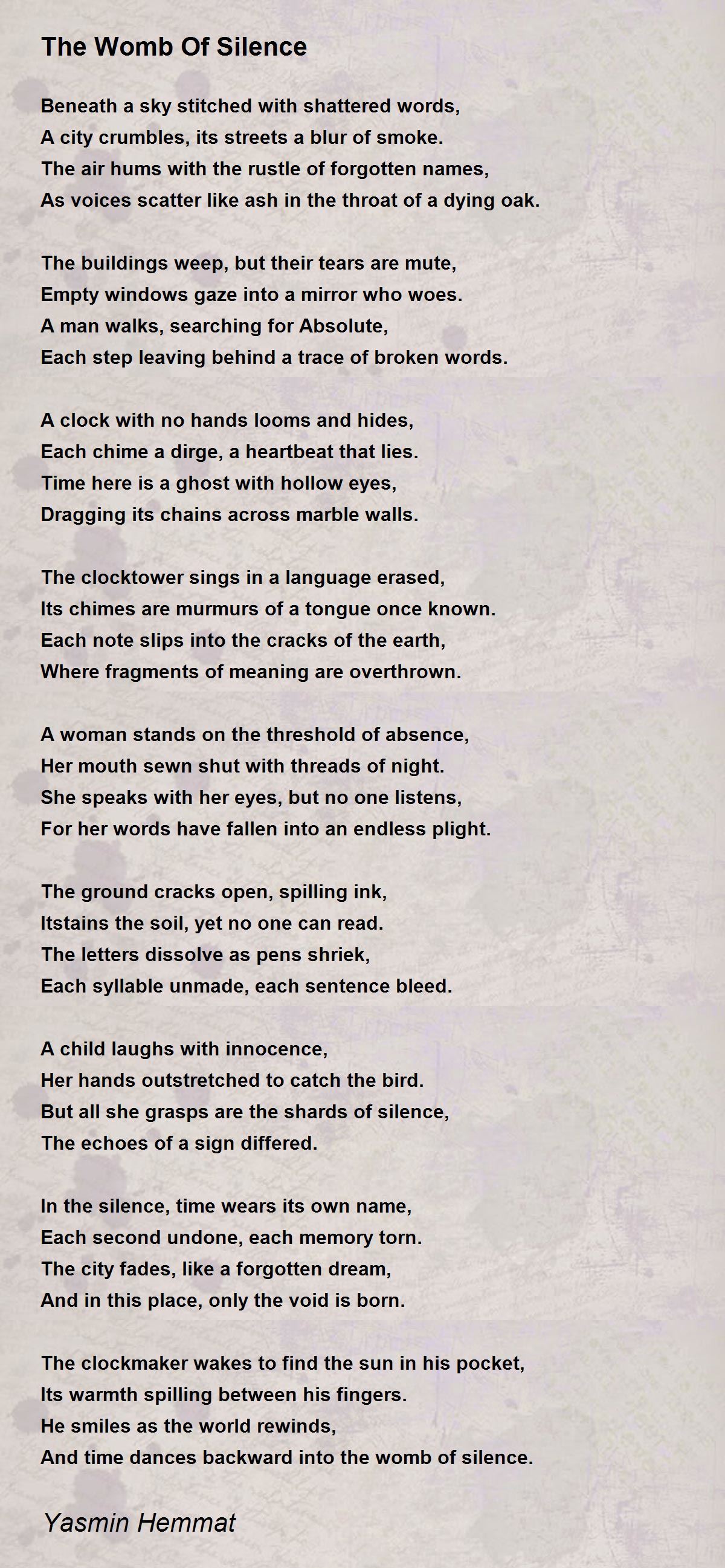 The Womb Of Silence

Beneath a sky stitched with shattered words,
A city crumbles, its streets a blur of smoke.
The air hums with the rustle of forgotten names,
As voices scatter like ash in the throat of a dying oak.

The buildings weep, but their tears are mute,
Empty windows gaze into a mirror who woes.
A man walks, searching for Absolute,
Each step leaving behind a trace of broken words.

A clock with no hands looms and hides,
Each chime a dirge, a heartbeat that lies.
Time here is a ghost with hollow eyes,
Dragging its chains across marble walls.

The clocktower sings in a language erased,
Its chimes are murmurs of a tongue once known.
Each note slips into the cracks of the earth,
Where fragments of meaning are overthrown.

A woman stands on the threshold of absence,
Her mouth sewn shut with threads of night.
She speaks with her eyes, but no one listens,
For her words have fallen into an endless plight.

The ground cracks open, spilling ink,
Itstains the soil, yet no one can read.
The letters dissolve as pens shriek,
Each syllable unmade, each sentence bleed.

A child laughs with innocence,
Her hands outstretched to catch the bird.
But all she grasps are the shards of silence,
The echoes of a sign differed.

In the silence, time wears its own name,
Each second undone, each memory torn.
The city fades, like a forgotten dream,
And in this place, only the void is born.

The clockmaker wakes to find the sun in his pocket,
Its warmth spilling between his fingers.
He smiles as the world rewinds,
And time dances backward into the womb of silence.

Yasmin Hemmat